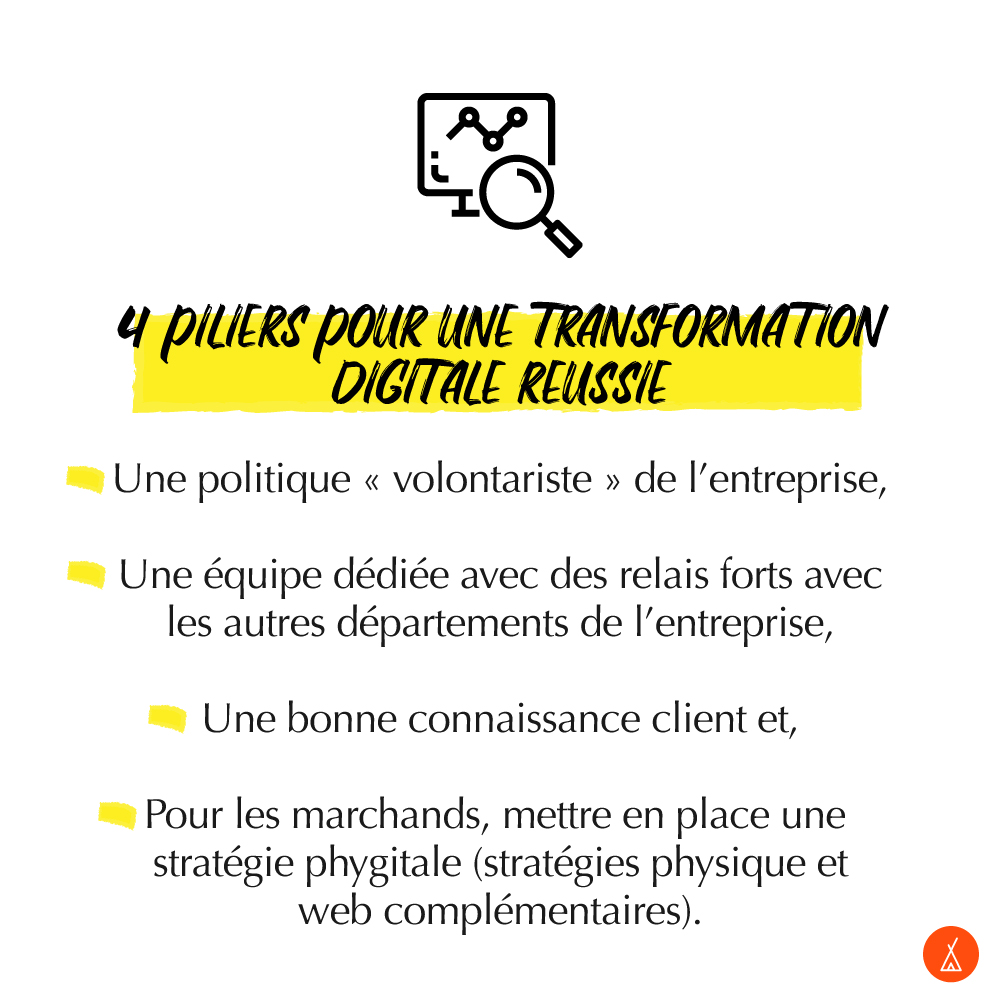 4 PILIERS POUR UNE TRANSFORMATION DIGITALE REUSSIE

Une politique « volontariste » de l'entreprise,

Une équipe dédiée avec des relais forts avec les autres départements de l'entreprise,

Une bonne connaissance client et,

Pour les marchands, mettre en place une stratégie phygitale (stratégies physique et web complémentaires).